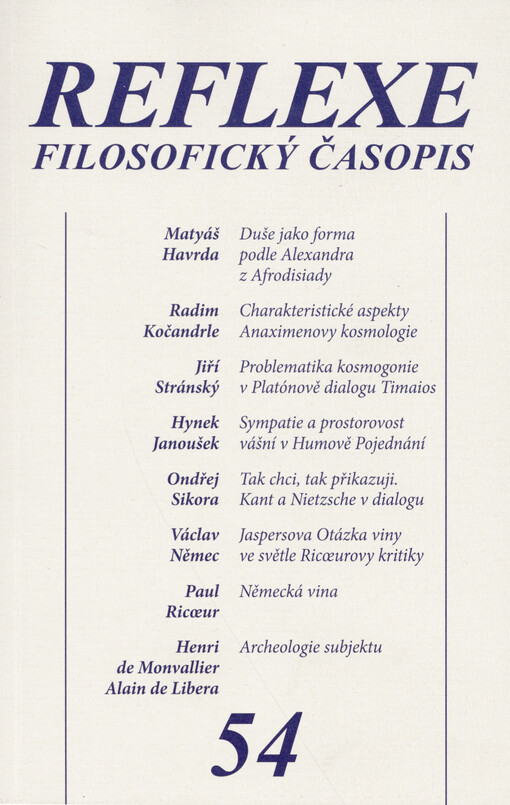 REFLEXE
FILOSOFICKÝ ČASOPIS

Matyáš Havrda
Duše jako forma podle Alexandra z Afrodisiady

Radim Kočandrle
Charakteristické aspekty Anaximenovy kosmologie

Jiří Stránský
Problematika kosmogonie v Platónově dialogu Timaios

Hynek Janoušek
Sympatie a prostorovost vášní v Humově Pojednání

Ondřej Sikora
Tak chci, tak přikazuji. Kant a Nietzsche v dialogu

Václav Němec
Jaspersova Otázka viny ve světle Ricœurovy kritiky

Paul Ricœur
Německá vina

Henri de Monvallier
Alain de Libera
Archeologie subjektu

54